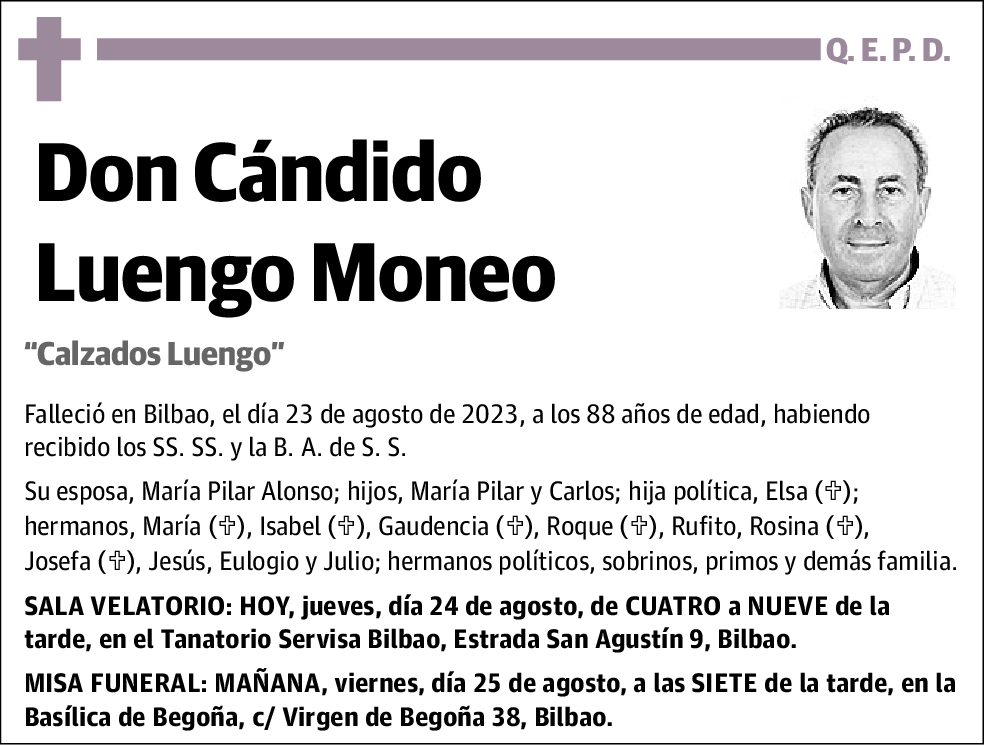 Q. E. P. D.

Don Cándido Luengo Moneo

“Calzados Luengo”

Falleció en Bilbao, el día 23 de agosto de 2023, a los 88 años de edad, habiendo recibido los SS. SS. y la B. A. de S. S.

Su esposa, María Pilar Alonso; hijos, María Pilar y Carlos; hija política, Elsa (✞); hermanos, María (✞), Isabel (✞), Gaudencia (✞), Roque (✞), Rufito, Rosina (✞), Josefa (✞), Jesús, Eulogio y Julio; hermanos políticos, sobrinos, primos y demás familia.

SALA VELATORIO: HOY, jueves, día 24 de agosto, de CUATRO a NUEVE de la tarde, en el Tanatorio Servisa Bilbao, Estrada San Agustín 9, Bilbao.

MISA FUNERAL: MAÑANA, viernes, día 25 de agosto, a las SIETE de la tarde, en la Basílica de Begoña, c/ Virgen de Begoña 38, Bilbao.